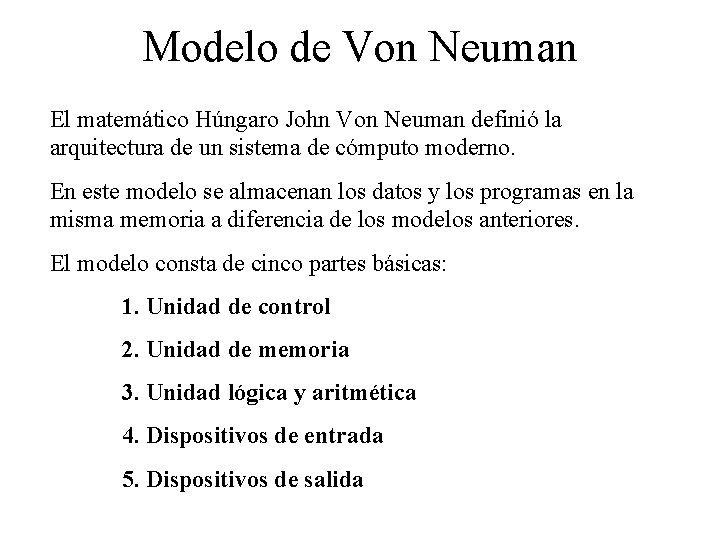 Modelo de Von Neuman

El matemático Húngaro John Von Neuman definió la arquitectura de un sistema de cómputo moderno.

En este modelo se almacenan los datos y los programas en la misma memoria a diferencia de los modelos anteriores.

El modelo consta de cinco partes básicas:

1. Unidad de control

2. Unidad de memoria

3. Unidad lógica y aritmética

4. Dispositivos de entrada

5. Dispositivos de salida